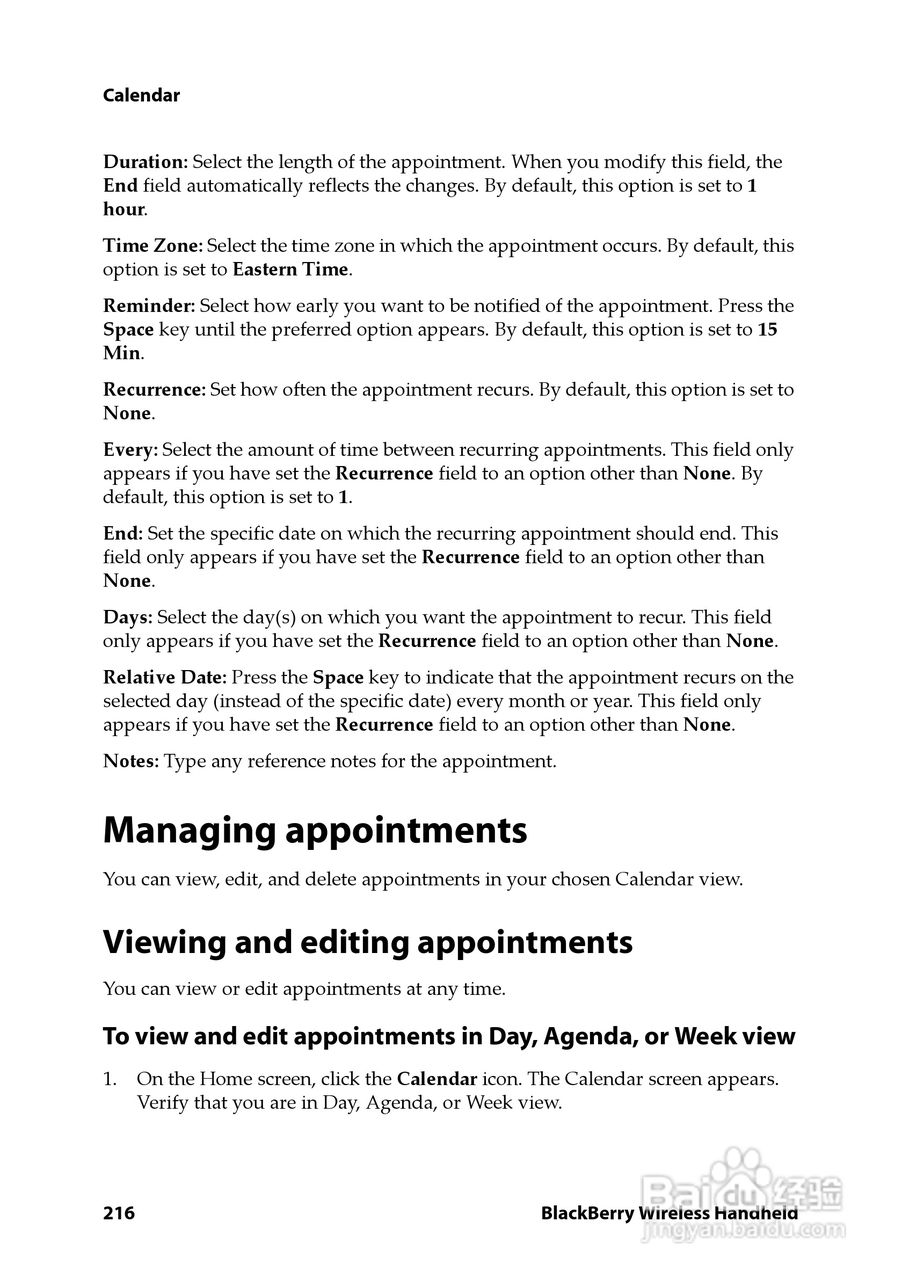 Calendar

Duration: Select the length of the appointment. When you modify this field, the End field automatically reflects the changes. By default, this option is set to 1 hour.

Time Zone: Select the time zone in which the appointment occurs. By default, this option is set to Eastern Time.

Reminder: Select how early you want to be notified of the appointment. Press the Space key until the preferred option appears. By default, this option is set to 15 Min.

Recurrence: Set how often the appointment recurs. By default, this option is set to None.

Every: Select the amount of time between recurring appointments. This field only appears if you have set the Recurrence field to an option other than None. By default, this option is set to 1.

End: Set the specific date on which the recurring appointment should end. This field only appears if you have set the Recurrence field to an option other than None.

Days: Select the day(s) on which you want the appointment to recur. This field only appears if you have set the Recurrence field to an option other than None.

Relative Date: Press the Space key to indicate that the appointment recurs on the selected day (instead of the specific date) every month or year. This field only appears if you have set the Recurrence field to an option other than None.

Notes: Type any reference notes for the appointment.

Managing appointments

You can view, edit, and delete appointments in your chosen Calendar view.

Viewing and editing appointments

You can view or edit appointments at any time.

To view and edit appointments in Day, Agenda, or Week view

1. On the Home screen, click the Calendar icon. The Calendar screen appears. Verify that you are in Day, Agenda, or Week view.

216

BlackBerry Wireless Handheld

Baidu 经验
jingyan.baidu.com